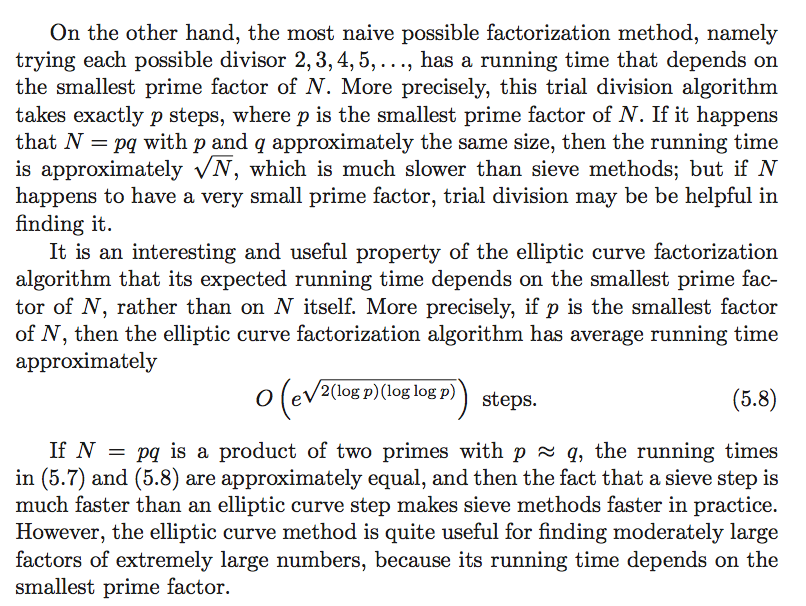 On the other hand, the most naive possible factorization method, namely trying each possible divisor $2, 3, 4, 5, \ldots$, has a running time that depends on the smallest prime factor of $N$. More precisely, this trial division algorithm takes exactly $p$ steps, where $p$ is the smallest prime factor of $N$. If it happens that $N = pq$ with $p$ and $q$ approximately the same size, then the running time is approximately $\sqrt{N}$, which is much slower than sieve methods; but if $N$ happens to have a very small prime factor, trial division may be be helpful in finding it.

It is an interesting and useful property of the elliptic curve factorization algorithm that its expected running time depends on the smallest prime factor of $N$, rather than on $N$ itself. More precisely, if $p$ is the smallest factor of $N$, then the elliptic curve factorization algorithm has average running time approximately

$O\left(e^{\sqrt{2(\log p)(\log\log p)}}\right)$ steps. (5.8)

If $N = pq$ is a product of two primes with $p \approx q$, the running times in (5.7) and (5.8) are approximately equal, and then the fact that a sieve step is much faster than an elliptic curve step makes sieve methods faster in practice. However, the elliptic curve method is quite useful for finding moderately large factors of extremely large numbers, because its running time depends on the smallest prime factor.